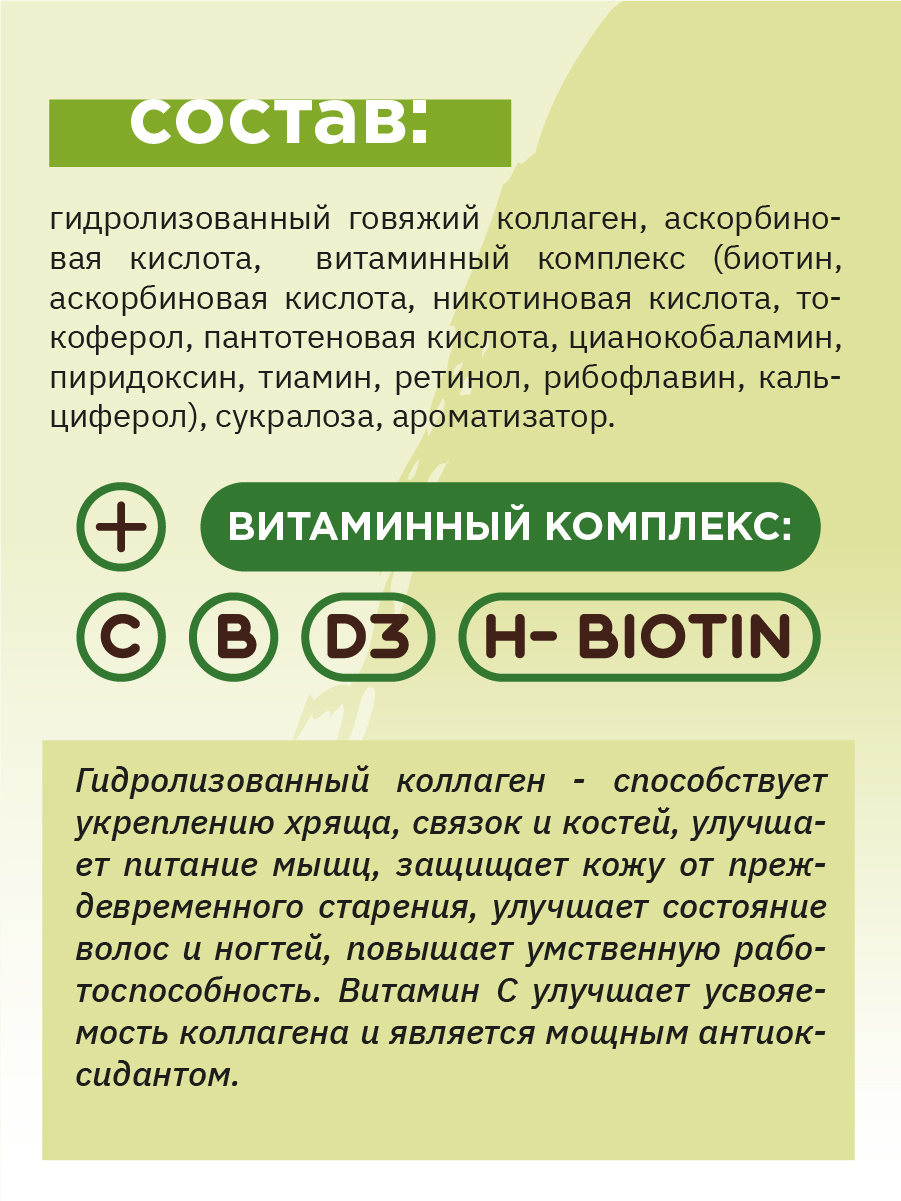 состав:

гидролизованный говяжий коллаген, аскорбиновая кислота, витаминный комплекс (биотин, аскорбиновая кислота, никотиновая кислота, токоферол, пантотеновая кислота, цианокобаламин, пиридоксин, тиамин, ретинол, рибофлавин, кальциферол), сукралоза, ароматизатор.

+ ВИТАМИННЫЙ КОМПЛЕКС:

C B D3 H- BIOTIN

Гидролизованный коллаген - способствует укреплению хряща, связок и костей, улучшает питание мышц, защищает кожу от преждевременного старения, улучшает состояние волос и ногтей, повышает умственную работоспособность. Витамин С улучшает усвояемость коллагена и является мощным антиоксидантом.